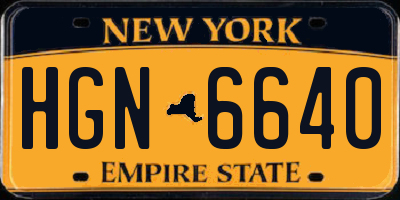 NEW YORK

HGN 6640

EMPIRE STATE